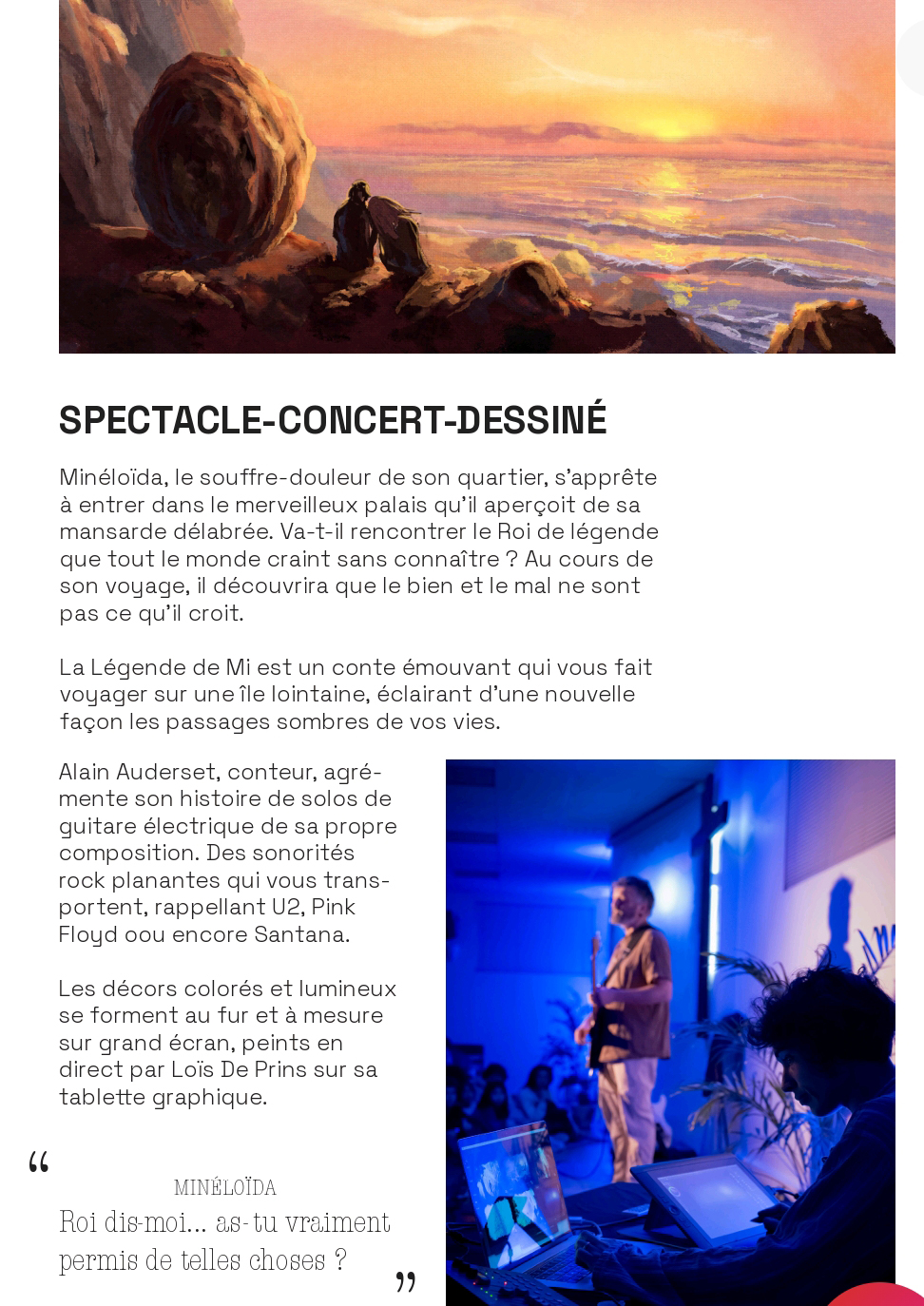 SPECTACLE-CONCERT-DESSINÉ

Minéloïda, le souffre-douleur de son quartier, s'apprête à entrer dans le merveilleux palais qu'il aperçoit de sa mansarde délabrée. Va-t-il rencontrer le Roi de légende que tout le monde craint sans connaître ? Au cours de son voyage, il découvrira que le bien et le mal ne sont pas ce qu'il croit.

La Légende de Mi est un conte émouvant qui vous fait voyager sur une île lointaine, éclairant d'une nouvelle façon les passages sombres de vos vies.

Alain Auderset, conteur, agrémente son histoire de solos de guitare électrique de sa propre composition. Des sonorités rock planantes qui vous transportent, rappellant U2, Pink Floyd oou encore Santana.

Les décors colorés et lumineux se forment au fur et à mesure sur grand écran, peints en direct par Loïs De Prins sur sa tablette graphique.

“
MINÉLOÏDA
Roi dis-moi... as-tu vraiment permis de telles choses ?
”